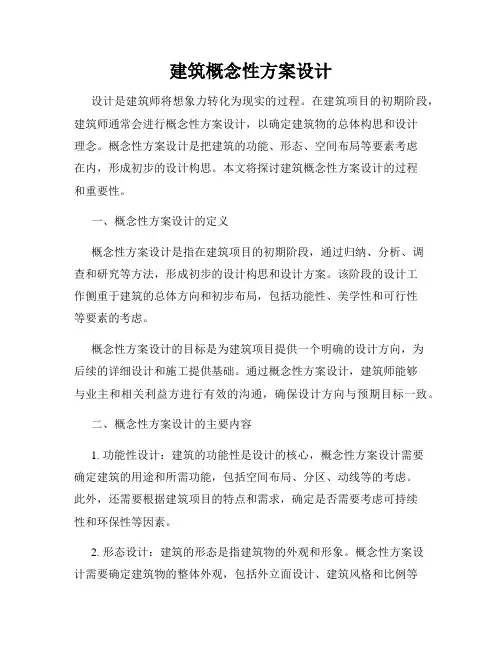 建筑概念性方案设计

设计是建筑师将想象力转化为现实的过程。在建筑项目的初期阶段，建筑师通常会进行概念性方案设计，以确定建筑物的总体构思和设计理念。概念性方案设计是把建筑的功能、形态、空间布局等要素考虑在内，形成初步的设计构思。本文将探讨建筑概念性方案设计的过程和重要性。

一、概念性方案设计的定义

概念性方案设计是指在建筑项目的初期阶段，通过归纳、分析、调查和研究等方法，形成初步的设计构思和设计方案。该阶段的设计工作侧重于建筑的总体方向和初步布局，包括功能性、美学性和可行性等要素的考虑。

概念性方案设计的目标是为建筑项目提供一个明确的设计方向，为后续的详细设计和施工提供基础。通过概念性方案设计，建筑师能够与业主和相关利益方进行有效的沟通，确保设计方向与预期目标一致。

二、概念性方案设计的主要内容

1. 功能性设计：建筑的功能性是设计的核心，概念性方案设计需要确定建筑的用途和所需功能，包括空间布局、分区、动线等的考虑。此外，还需要根据建筑项目的特点和需求，确定是否需要考虑可持续性和环保性等因素。

2. 形态设计：建筑的形态是指建筑物的外观和形象。概念性方案设计需要确定建筑物的整体外观，包括外立面设计、建筑风格和比例等